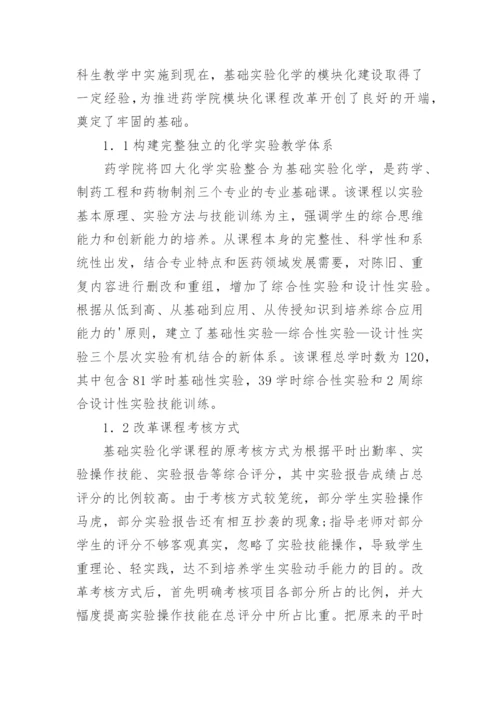 科生教学中实施到现在，基础实验化学的模块化建设取得了一定经验，为推进药学院模块化课程改革开创了良好的开端，奠定了牢固的基础。

1．1构建完整独立的化学实验教学体系

药学院将四大化学实验整合为基础实验化学，是药学、制药工程和药物制剂三个专业的专业基础课。该课程以实验基本原理、实验方法与技能训练为主，强调学生的综合思维能力和创新能力的培养。从课程本身的完整性、科学性和系统性出发，结合专业特点和医药领域发展需要，对陈旧、重复内容进行删改和重组，增加了综合性实验和设计性实验。根据从低到高、从基础到应用、从传授知识到培养综合应用能力的'原则，建立了基础性实验—综合性实验—设计性实验三个层次实验有机结合的新体系。该课程总学时数为120，其中包含81学时基础性实验，39学时综合性实验和2周综合设计性实验技能训练。

1．2改革课程考核方式

基础实验化学课程的原考核方式为根据平时出勤率、实验操作技能、实验报告等综合评分，其中实验报告成绩占总评分的比例较高。由于考核方式较笼统，部分学生实验操作马虎，部分实验报告还有相互抄袭的现象；指导老师对部分学生的评分不够客观真实，忽略了实验技能操作，导致学生重理论、轻实践，达不到培养学生实验动手能力的目的。改革考核方式后，首先明确考核项目各部分所占的比例，并大幅度提高实验操作技能在总评分中所占比重。把原来的平时